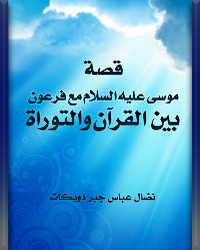 قصة
موسى عليه السلام مع فرعون
بين القرآن والتوراة

نضال عباس جبر دويكات